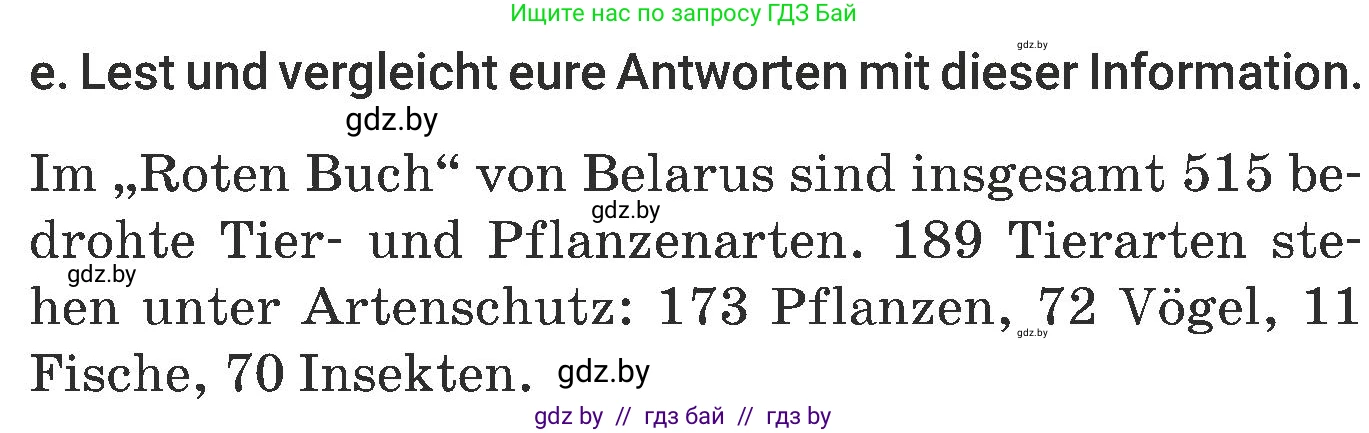 Ищите нас по запросу ГДЗ Бай

gdz.by

e. Lest und vergleicht eure Antworten mit dieser Information.

gdz.by

Im „Roten Buch“ von Belarus sind insgesamt 515 bedrohte Tier- und Pflanzenarten. 189 Tierarten stehen unter Artenschutz: 173 Pflanzen, 72 Vögel, 11 Fische, 70 Insekten.

gdz.by gdz.by gdz.by gdz.by

gdz by // гдз бай // гдз by